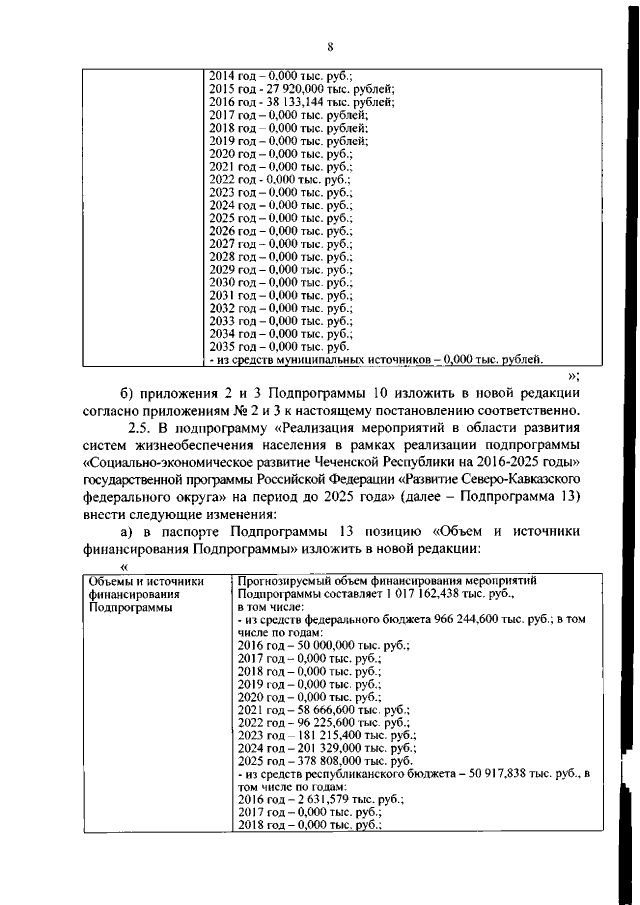 8

| | 2014 год – 0,000 тыс. руб.; 2015 год - 27 920,000 тыс. рублей; 2016 год - 38 133,144 тыс. рублей; 2017 год – 0,000 тыс. рублей; 2018 год – 0,000 тыс. рублей; 2019 год – 0,000 тыс. рублей; 2020 год – 0,000 тыс. руб.; 2021 год – 0,000 тыс. руб.; 2022 год - 0,000 тыс. руб.; 2023 год – 0,000 тыс. руб.; 2024 год – 0,000 тыс. руб.; 2025 год – 0,000 тыс. руб.; 2026 год – 0,000 тыс. руб.; 2027 год – 0,000 тыс. руб.; 2028 год – 0,000 тыс. руб.; 2029 год – 0,000 тыс. руб.; 2030 год – 0,000 тыс. руб.; 2031 год – 0,000 тыс. руб.; 2032 год – 0,000 тыс. руб.; 2033 год – 0,000 тыс. руб.; 2034 год – 0,000 тыс. руб.; 2035 год – 0,000 тыс. руб. - из средств муниципальных источников – 0,000 тыс. рублей. |
|---|---|

»;

б) приложения 2 и 3 Подпрограммы 10 изложить в новой редакции согласно приложениям № 2 и 3 к настоящему постановлению соответственно.

2.5. В подпрограмму «Реализация мероприятий в области развития систем жизнеобеспечения населения в рамках реализации подпрограммы «Социально-экономическое развитие Чеченской Республики на 2016-2025 годы» государственной программы Российской Федерации «Развитие Северо-Кавказского федерального округа» на период до 2025 года» (далее – Подпрограмма 13) внести следующие изменения:

а) в паспорте Подпрограммы 13 позицию «Объем и источники финансирования Подпрограммы» изложить в новой редакции:

«

| Объемы и источники финансирования Подпрограммы | Прогнозируемый объем финансирования мероприятий Подпрограммы составляет 1 017 162,438 тыс. руб., в том числе: - из средств федерального бюджета 966 244,600 тыс. руб.; в том числе по годам: 2016 год – 50 000,000 тыс. руб.; 2017 год – 0,000 тыс. руб.; 2018 год – 0,000 тыс. руб.; 2019 год – 0,000 тыс. руб.; 2020 год – 0,000 тыс. руб.; 2021 год – 58 666,600 тыс. руб.; 2022 год – 96 225,600 тыс. руб.; 2023 год – 181 215,400 тыс. руб.; 2024 год – 201 329,000 тыс. руб.; 2025 год – 378 808,000 тыс. руб. - из средств республиканского бюджета – 50 917,838 тыс. руб., в том числе по годам: 2016 год – 2 631,579 тыс. руб.; 2017 год – 0,000 тыс. руб.; 2018 год – 0,000 тыс. руб.; |
|---|---|